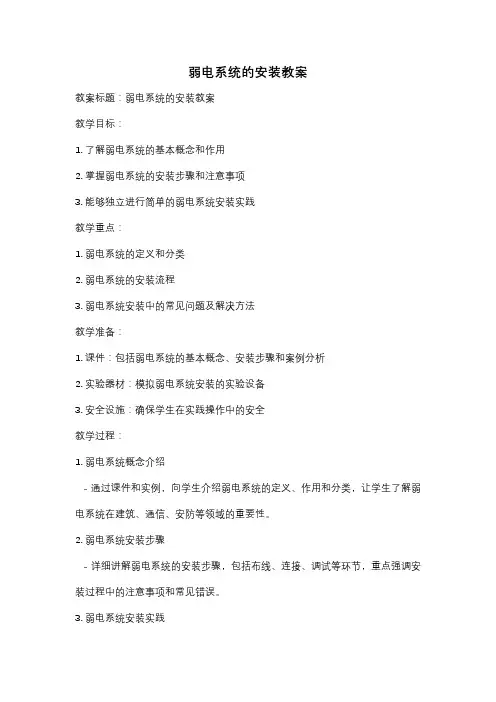 弱电系统的安装教案

教案标题：弱电系统的安装教案

教学目标：

1. 了解弱电系统的基本概念和作用

2. 掌握弱电系统的安装步骤和注意事项

3. 能够独立进行简单的弱电系统安装实践

教学重点：

1. 弱电系统的定义和分类

2. 弱电系统的安装流程

3. 弱电系统安装中的常见问题及解决方法

教学准备：

1. 课件：包括弱电系统的基本概念、安装步骤和案例分析

2. 实验器材：模拟弱电系统安装的实验设备

3. 安全设施：确保学生在实践操作中的安全

教学过程：

1. 弱电系统概念介绍

- 通过课件和实例，向学生介绍弱电系统的定义、作用和分类，让学生了解弱电系统在建筑、通信、安防等领域的重要性。

2. 弱电系统安装步骤

- 详细讲解弱电系统的安装步骤，包括布线、连接、调试等环节，重点强调安装过程中的注意事项和常见错误。

3. 弱电系统安装实践